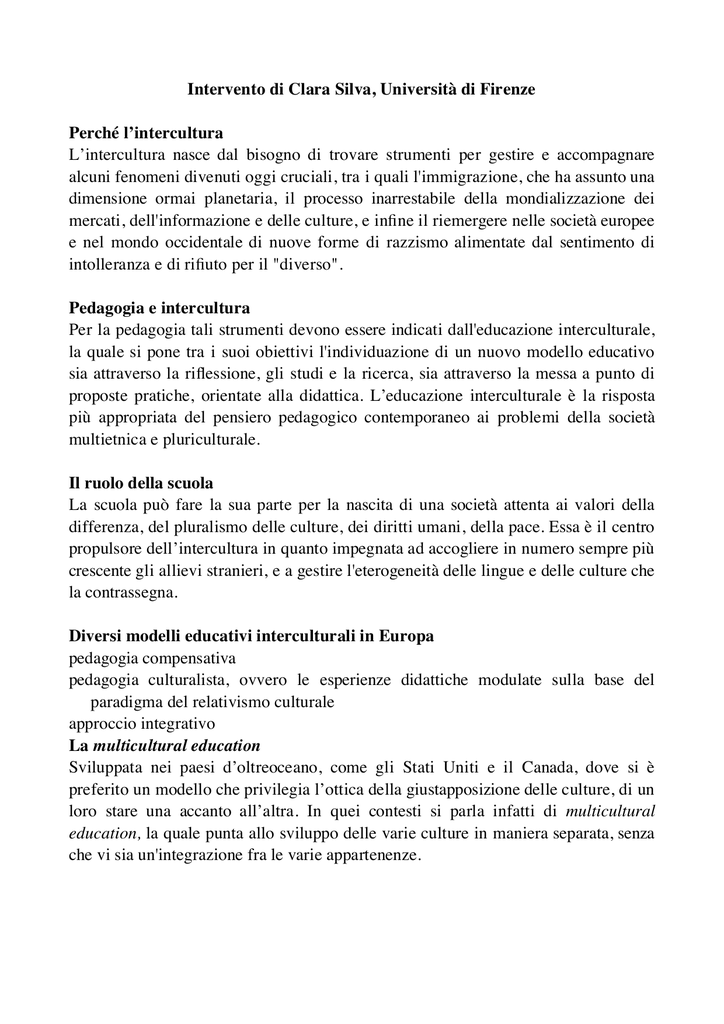 Intervento di Clara Silva, Università di Firenze

Perché l'intercultura
L'intercultura nasce dal bisogno di trovare strumenti per gestire e accompagnare alcuni fenomeni divenuti oggi cruciali, tra i quali l'immigrazione, che ha assunto una dimensione ormai planetaria, il processo inarrestabile della mondializzazione dei mercati, dell'informazione e delle culture, e infine il riemergere nelle società europee e nel mondo occidentale di nuove forme di razzismo alimentate dal sentimento di intolleranza e di rifiuto per il "diverso".

Pedagogia e intercultura
Per la pedagogia tali strumenti devono essere indicati dall'educazione interculturale, la quale si pone tra i suoi obiettivi l'individuazione di un nuovo modello educativo sia attraverso la riflessione, gli studi e la ricerca, sia attraverso la messa a punto di proposte pratiche, orientate alla didattica. L'educazione interculturale è la risposta più appropriata del pensiero pedagogico contemporaneo ai problemi della società multietnica e pluriculturale.

Il ruolo della scuola
La scuola può fare la sua parte per la nascita di una società attenta ai valori della differenza, del pluralismo delle culture, dei diritti umani, della pace. Essa è il centro propulsore dell'intercultura in quanto impegnata ad accogliere in numero sempre più crescente gli allievi stranieri, e a gestire l'eterogeneità delle lingue e delle culture che la contrassegna.

Diversi modelli educativi interculturali in Europa
pedagogia compensativa
pedagogia culturalista, ovvero le esperienze didattiche modulate sulla base del paradigma del relativismo culturale
approccio integrativo
La multicultural education
Sviluppata nei paesi d'oltreoceano, come gli Stati Uniti e il Canada, dove si è preferito un modello che privilegia l'ottica della giustapposizione delle culture, di un loro stare una accanto all'altra. In quei contesti si parla infatti di multicultural education, la quale punta allo sviluppo delle varie culture in maniera separata, senza che vi sia un'integrazione fra le varie appartenenze.